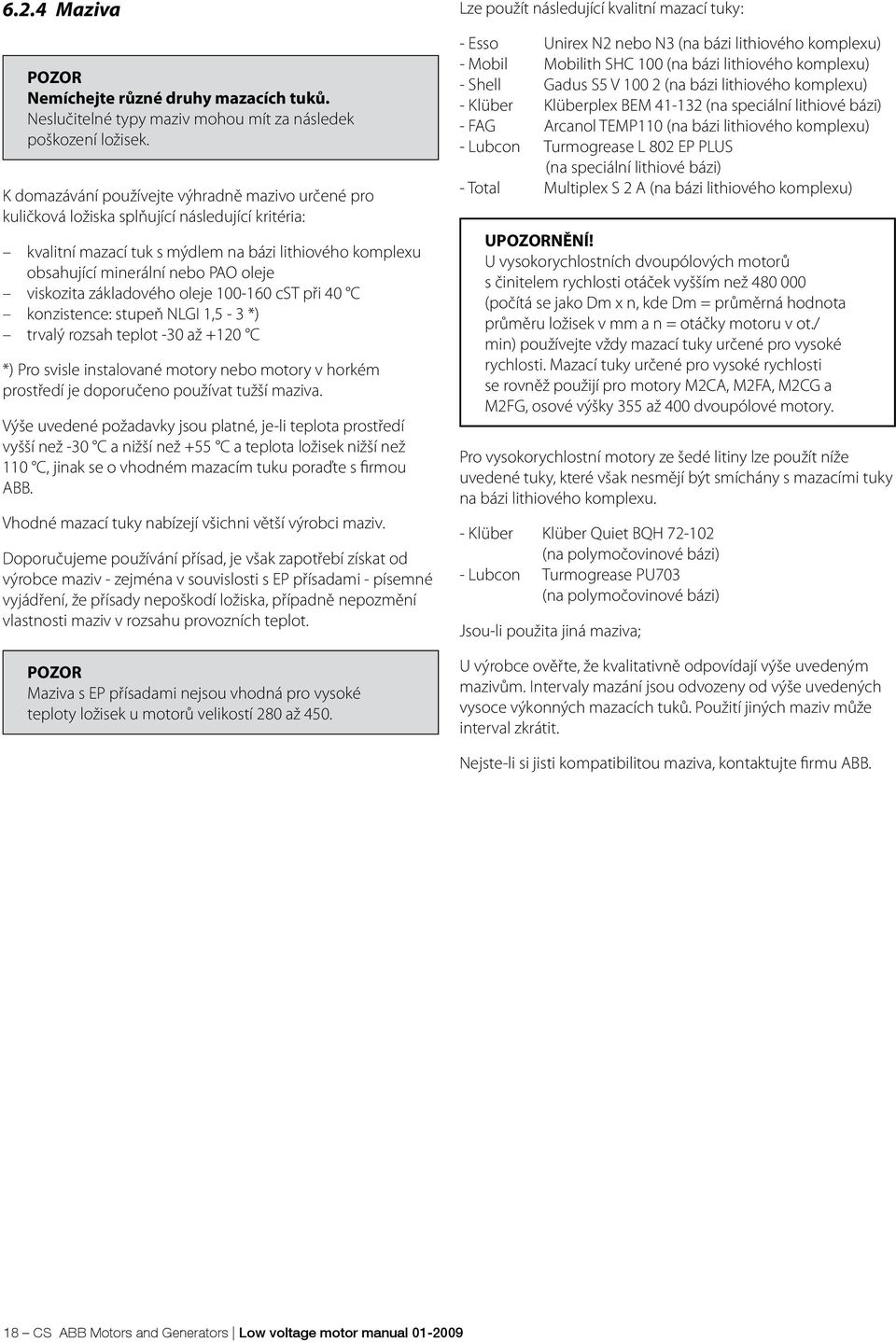 6.2.4 Maziva

POZOR
Nemíchejte různé druhy mazacích tuků.
Neslučitelné typy maziv mohou mít za následek poškození ložisek.

K domazávání používejte výhradně mazivo určené pro kuličková ložiska splňující následující kritéria:

– kvalitní mazací tuk s mýdlem na bázi lithiového komplexu obsahující minerální nebo PAO oleje
– viskozita základového oleje 100-160 cST při 40 °C
– konzistence: stupeň NLGI 1,5 - 3 *)
– trvalý rozsah teplot -30 až +120 °C

*) Pro svisle instalované motory nebo motory v horkém prostředí je doporučeno používat tužší maziva.

Výše uvedené požadavky jsou platné, je-li teplota prostředí vyšší než -30 °C a nižší než +55 °C a teplota ložisek nižší než 110 °C, jinak se o vhodném mazacím tuku poraďte s firmou ABB.

Vhodné mazací tuky nabízejí všichni větší výrobci maziv.

Doporučujeme používání přísad, je však zapotřebí získat od výrobce maziv - zejména v souvislosti s EP přísadami - písemné vyjádření, že přísady nepoškodí ložiska, případně nepozmění vlastnosti maziv v rozsahu provozních teplot.

POZOR
Maziva s EP přísadami nejsou vhodná pro vysoké teploty ložisek u motorů velikostí 280 až 450.

Lze použít následující kvalitní mazací tuky:

- Esso Unirex N2 nebo N3 (na bázi lithiového komplexu)
- Mobil Mobilith SHC 100 (na bázi lithiového komplexu)
- Shell Gadus S5 V 100 2 (na bázi lithiového komplexu)
- Klüber Klüberplex BEM 41-132 (na speciální lithiové bázi)
- FAG Arcanol TEMP110 (na bázi lithiového komplexu)
- Lubcon Turmogrease L 802 EP PLUS (na speciální lithiové bázi)
- Total Multiplex S 2 A (na bázi lithiového komplexu)

UPOZORNĚNÍ!
U vysokorychlostních dvoupólových motorů s činitelem rychlosti otáček vyšším než 480 000 (počítá se jako Dm x n, kde Dm = průměrná hodnota průměru ložisek v mm a n = otáčky motoru v ot./min) používejte vždy mazací tuky určené pro vysoké rychlosti. Mazací tuky určené pro vysoké rychlosti se rovněž použijí pro motory M2CA, M2FA, M2CG a M2FG, osové výšky 355 až 400 dvoupólové motory.

Pro vysokorychlostní motory ze šedé litiny lze použít níže uvedené tuky, které však nesmějí být smíchány s mazacími tuky na bázi lithiového komplexu.

- Klüber Klüber Quiet BQH 72-102 (na polymočovinové bázi)
- Lubcon Turmogrease PU703 (na polymočovinové bázi)

Jsou-li použita jiná maziva;

U výrobce ověřte, že kvalitativně odpovídají výše uvedeným mazivům. Intervaly mazání jsou odvozeny od výše uvedených vysoce výkonných mazacích tuků. Použití jiných maziv může interval zkrátit.

Nejste-li si jisti kompatibilitou maziva, kontaktujte firmu ABB.

18 – CS ABB Motors and Generators | Low voltage motor manual 01-2009